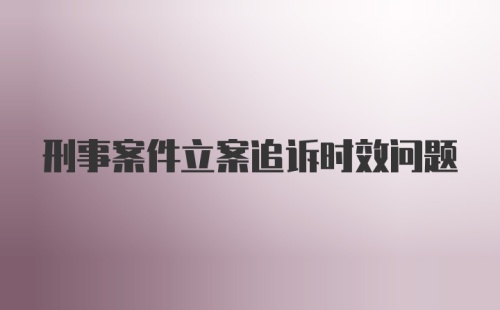 刑事案件立案追诉时效问题